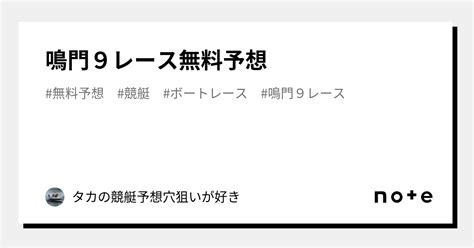 鳴門９レース無料予想

#無料予想　#競艇　#ボートレース　#鳴門９レース

タカの競艇予想穴狙いが好き

note